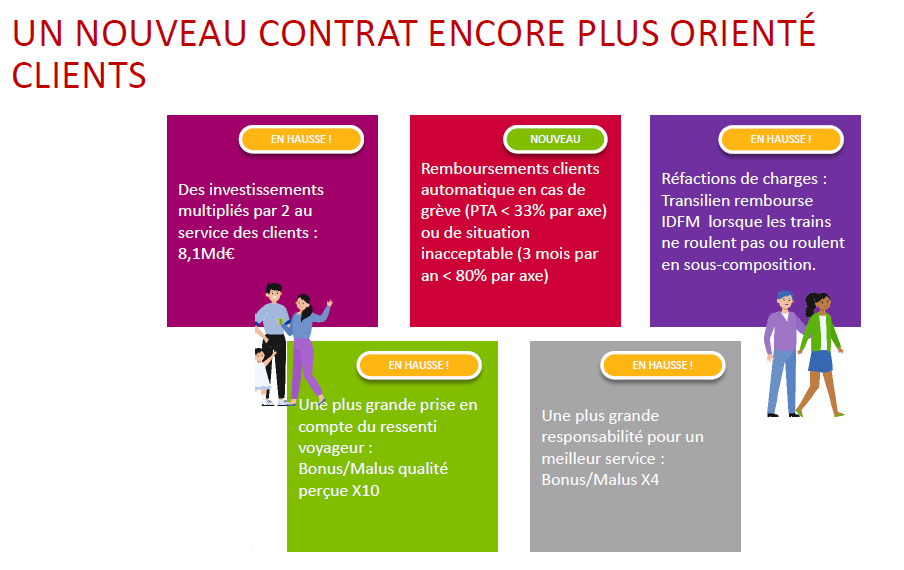 UN NOUVEAU CONTRAT ENCORE PLUS ORIENTÉ CLIENTS

EN HAUSSE !

Des investissements multipliés par 2 au service des clients : 8,1Md€

NOUVEAU

Remboursements clients automatique en cas de grève (PTA < 33% par axe) ou de situation inacceptable (3 mois par an < 80% par axe)

EN HAUSSE !

Réfactions de charges : Transilien rembourse IDFM lorsque les trains ne roulent pas ou roulent en sous-composition.

EN HAUSSE !

Une plus grande prise en compte du ressenti voyageur : Bonus/Malus qualité perçue X10

EN HAUSSE !

Une plus grande responsabilité pour un meilleur service : Bonus/Malus X4